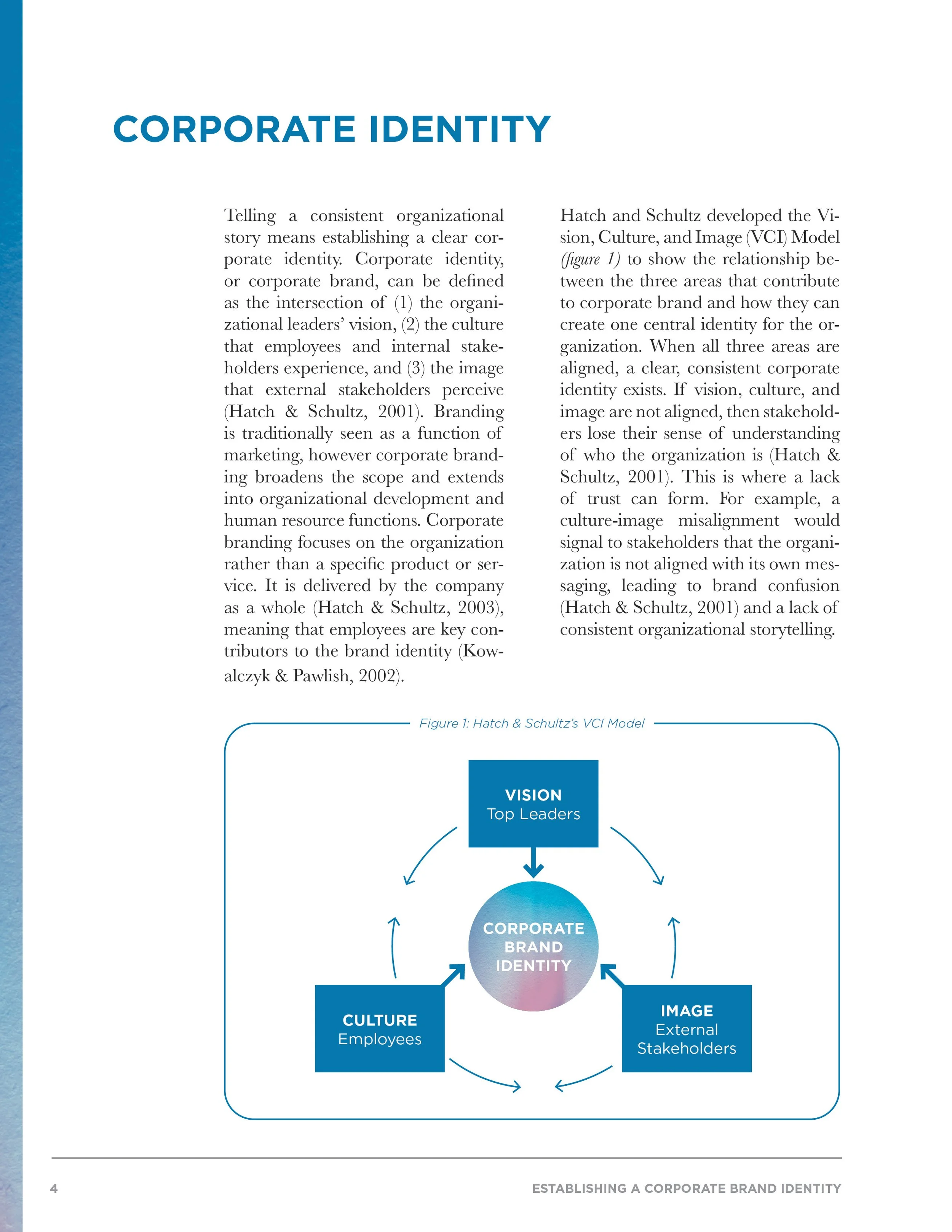 CORPORATE IDENTITY

Telling a consistent organizational story means establishing a clear corporate identity. Corporate identity, or corporate brand, can be defined as the intersection of (1) the organizational leaders' vision, (2) the culture that employees and internal stakeholders experience, and (3) the image that external stakeholders perceive (Hatch & Schultz, 2001). Branding is traditionally seen as a function of marketing, however corporate branding broadens the scope and extends into organizational development and human resource functions. Corporate branding focuses on the organization rather than a specific product or service. It is delivered by the company as a whole (Hatch & Schultz, 2003), meaning that employees are key contributors to the brand identity (Kowalczyk & Pawlish, 2002).

Hatch and Schultz developed the Vision, Culture, and Image (VCI) Model (figure 1) to show the relationship between the three areas that contribute to corporate brand and how they can create one central identity for the organization. When all three areas are aligned, a clear, consistent corporate identity exists. If vision, culture, and image are not aligned, then stakeholders lose their sense of understanding of who the organization is (Hatch & Schultz, 2001). This is where a lack of trust can form. For example, a culture-image misalignment would signal to stakeholders that the organization is not aligned with its own messaging, leading to brand confusion (Hatch & Schultz, 2001) and a lack of consistent organizational storytelling.

Figure 1: Hatch & Schultz's VCI Model

VISION
Top Leaders

CORPORATE BRAND IDENTITY

CULTURE
Employees

IMAGE
External Stakeholders

4

ESTABLISHING A CORPORATE BRAND IDENTITY